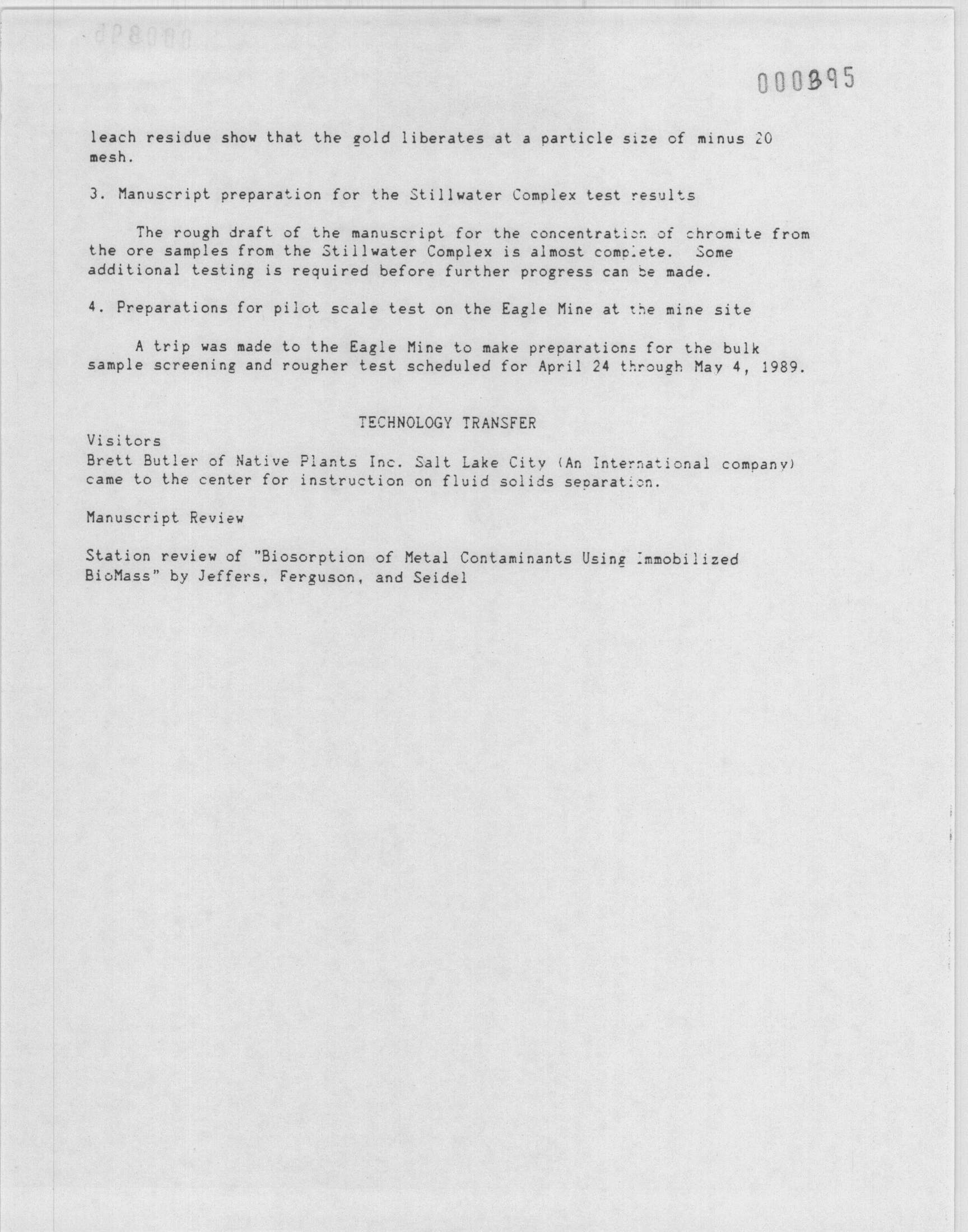 000895

leach residue show that the gold liberates at a particle size of minus 20 mesh.

3. Manuscript preparation for the Stillwater Complex test results

The rough draft of the manuscript for the concentration of chromite from the ore samples from the Stillwater Complex is almost complete. Some additional testing is required before further progress can be made.

4. Preparations for pilot scale test on the Eagle Mine at the mine site

A trip was made to the Eagle Mine to make preparations for the bulk sample screening and rougher test scheduled for April 24 through May 4, 1989.

TECHNOLOGY TRANSFER

Visitors
Brett Butler of Native Plants Inc. Salt Lake City (An International company) came to the center for instruction on fluid solids separation.

Manuscript Review

Station review of "Biosorption of Metal Contaminants Using Immobilized BioMass" by Jeffers, Ferguson, and Seidel